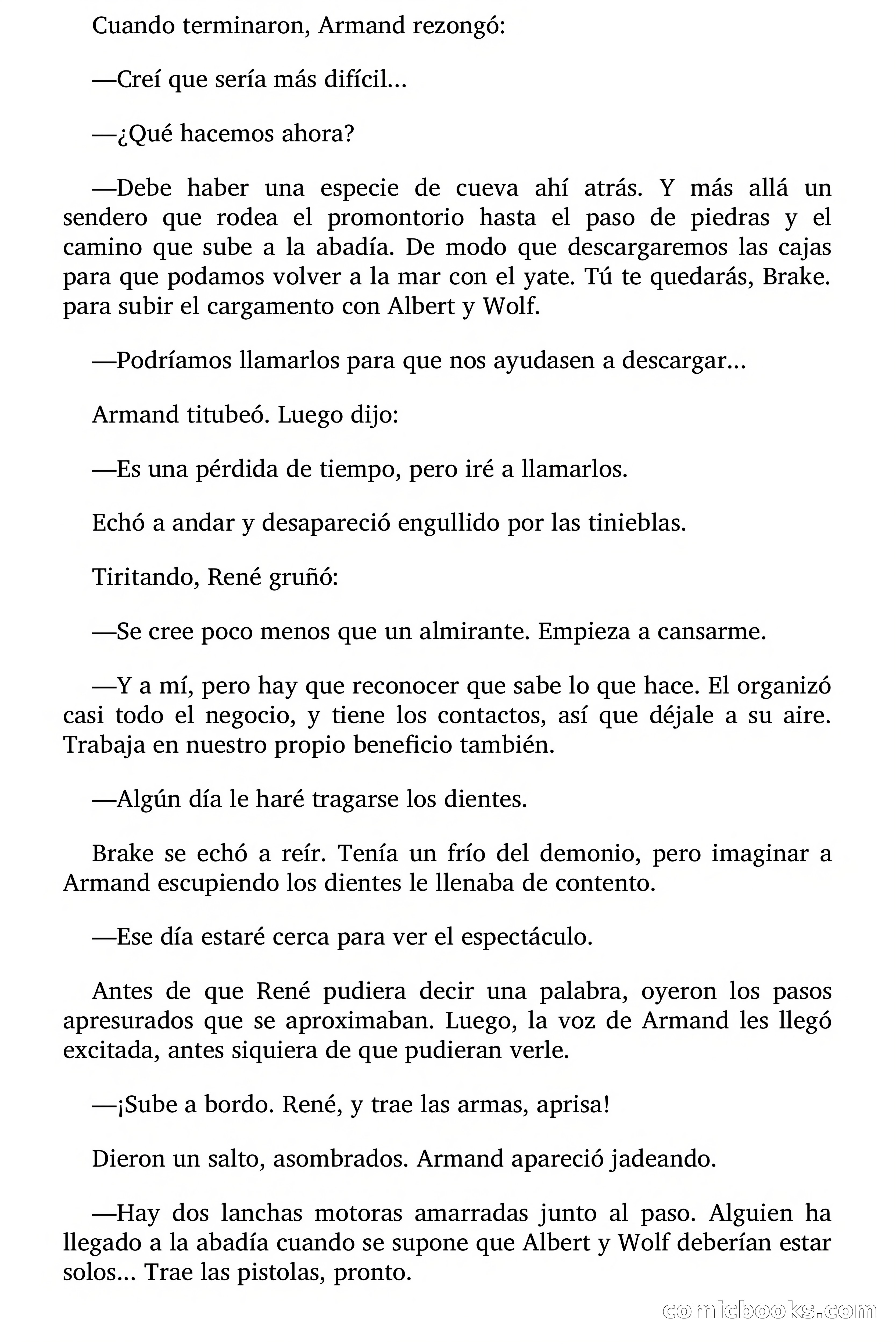 Cuando terminaron, Armand rezongó:

—Creí que sería más difícil…

—¿Qué hacemos ahora?

—Debe haber una especie de cueva ahí atrás. Y más allá un sendero que rodea el promontorio hasta el paso de piedras y el camino que sube a la abadía. De modo que descargaremos las cajas para que podamos volver a la mar con el yate. Tú te quedarás, Brake. para subir el cargamento con Albert y Wolf.

—Podríamos llamarlos para que nos ayudasen a descargar…

Armand titubeó. Luego dijo:

—Es una pérdida de tiempo, pero iré a llamarlos.

Echó a andar y desapareció engullido por las tinieblas.

Tiritando, René gruñó:

—Se cree poco menos que un almirante. Empieza a cansarme.

—Y a mí, pero hay que reconocer que sabe lo que hace. El organizó casi todo el negocio, y tiene los contactos, así que déjale a su aire. Trabaja en nuestro propio beneficio también.

—Algún día le haré tragarse los dientes.

Brake se echó a reír. Tenía un frío del demonio, pero imaginar a Armand escupiendo los dientes le llenaba de contento.

—Ese día estaré cerca para ver el espectáculo.

Antes de que René pudiera decir una palabra, oyeron los pasos apresurados que se aproximaban. Luego, la voz de Armand les llegó excitada, antes siquiera de que pudieran verle.

—¡Sube a bordo. René, y trae las armas, aprisa!

Dieron un salto, asombrados. Armand apareció jadeando.

—Hay dos lanchas motoras amarradas junto al paso. Alguien ha llegado a la abadía cuando se supone que Albert y Wolf deberían estar solos… Trae las pistolas, pronto.

comicbooks.com